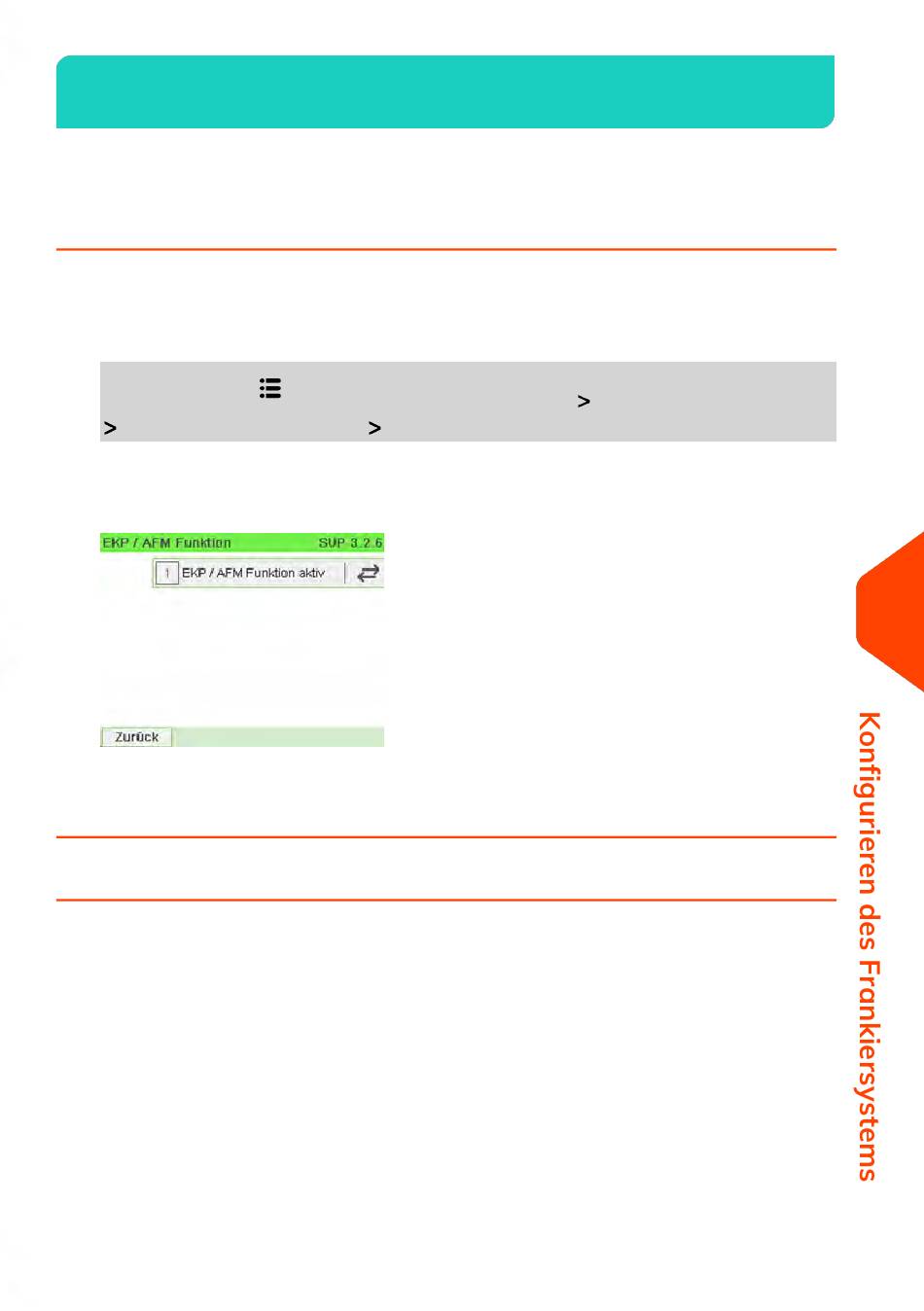 >

> >

EKP / AFM Funktion SUP 3.2.6

1 EKP / AFM Funktion aktiv

Zurück

Konfigurieren des Frankiersystems